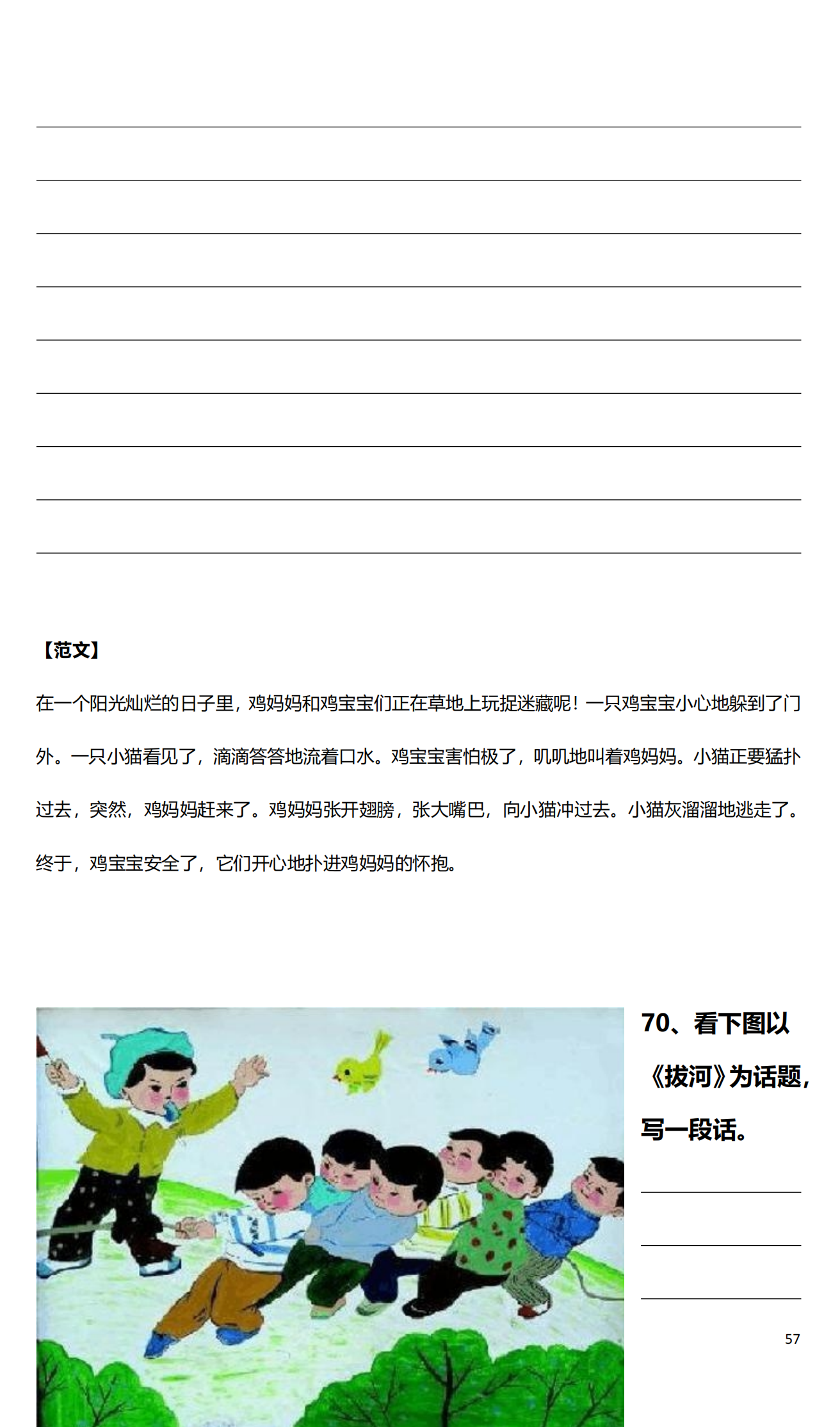 【范文】

在一个阳光灿烂的日子里，鸡妈妈和鸡宝宝们正在草地上玩捉迷藏呢！一只鸡宝宝小心地躲到了门外。一只小猫看见了，滴滴答答地流着口水。鸡宝宝害怕极了，叽叽地叫着鸡妈妈。小猫正要猛扑过去，突然，鸡妈妈赶来了。鸡妈妈张开翅膀，张大嘴巴，向小猫冲过去。小猫灰溜溜地逃走了。终于，鸡宝宝安全了，它们开心地扑进鸡妈妈的怀抱。

70、看下图以《拔河》为话题，写一段话。

57